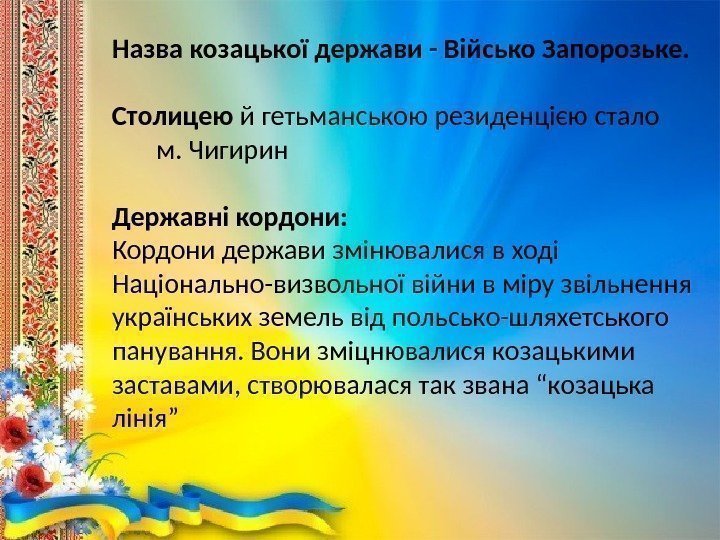 Назва козацької держави - Військо Запорозьке.

Столицею й гетьманською резиденцією стало м. Чигирин

Державні кордони:
Кордони держави змінювалися в ході Національно-визвольної війни в міру звільнення українських земель від польсько-шляхетського панування. Вони зміцнювалися козацькими заставами, створювалася так звана "козацька лінія"